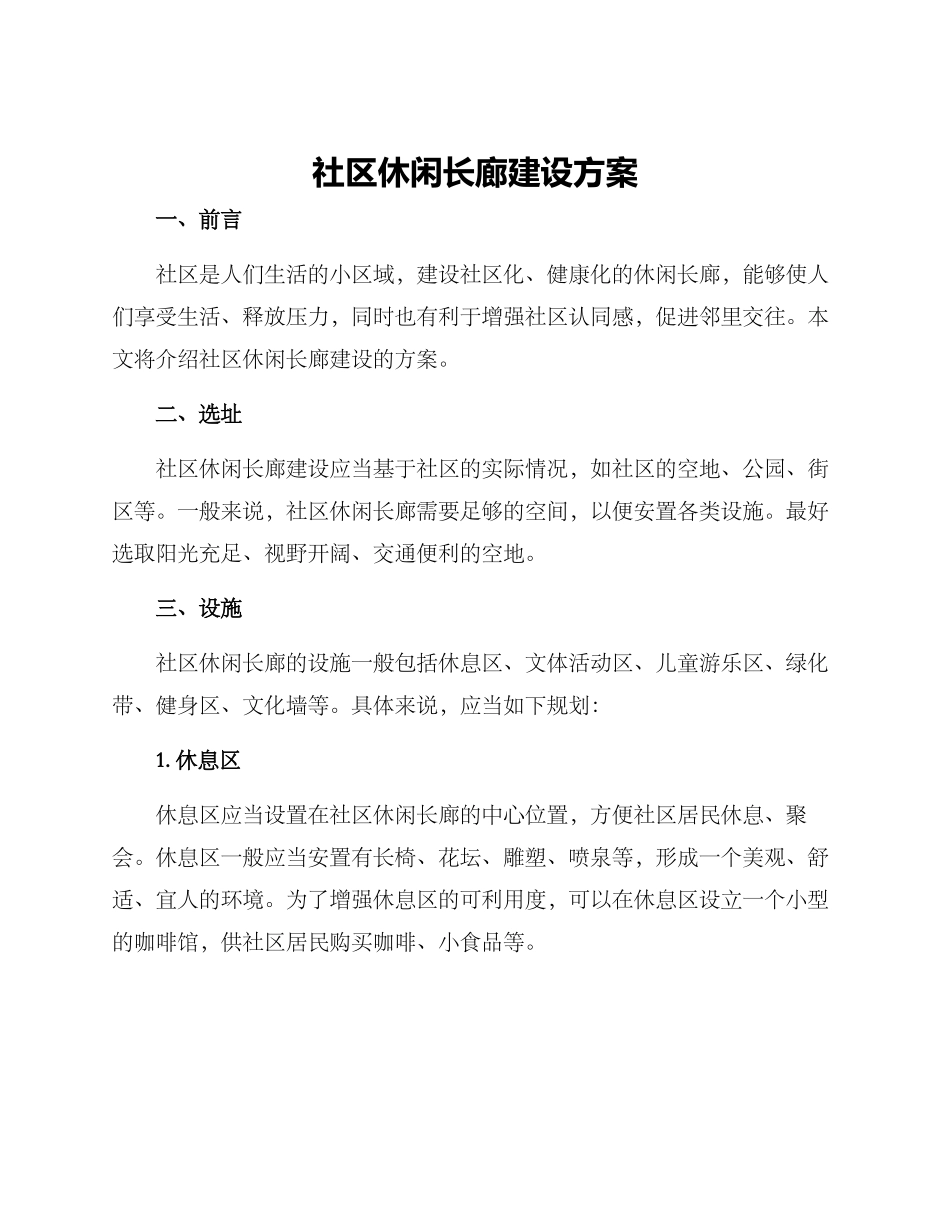 社区休闲长廊建设方案

一、前言

社区是人们生活的小区域，建设社区化、健康化的休闲长廊，能够使人们享受生活、释放压力，同时也有利于增强社区认同感，促进邻里交往。本文将介绍社区休闲长廊建设的方案。

二、选址

社区休闲长廊建设应当基于社区的实际情况，如社区的空地、公园、街区等。一般来说，社区休闲长廊需要足够的空间，以便安置各类设施。最好选取阳光充足、视野开阔、交通便利的空地。

三、设施

社区休闲长廊的设施一般包括休息区、文体活动区、儿童游乐区、绿化带、健身区、文化墙等。具体来说，应当如下规划：

1. 休息区

休息区应当设置在社区休闲长廊的中心位置，方便社区居民休息、聚会。休息区一般应当安置有长椅、花坛、雕塑、喷泉等，形成一个美观、舒适、宜人的环境。为了增强休息区的可利用度，可以在休息区设立一个小型的咖啡馆，供社区居民购买咖啡、小食品等。